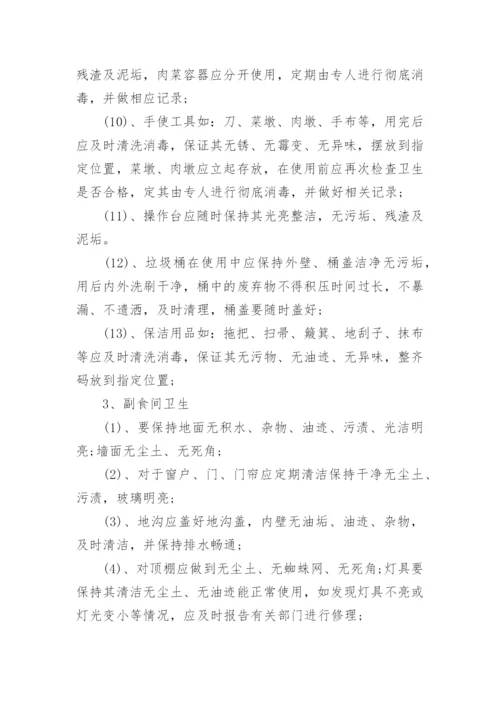 残渣及泥垢，肉菜容器应分开使用，定期由专人进行彻底消毒，并做相应记录；

(10)、手使工具如：刀、菜墩、肉墩、手布等，用完后应及时清洗消毒，保证其无锈、无霉变、无异味，摆放到指定位置，菜墩、肉墩应立起存放，在使用前应再次检查卫生是否合格，定其由专人进行彻底消毒，并做好相关记录；

(11)、操作台应随时保持其光亮整洁，无污垢、残渣及泥垢。

(12)、垃圾桶在使用中应保持外壁、桶盖洁净无污垢，用后内外洗刷干净，桶中的废弃物不得积压时间过长，不暴漏、不遗洒，及时清理，桶盖要随时盖好；

(13)、保洁用品如：拖把、扫帚、簸箕、地刮子、抹布等应及时清洗消毒，保证其无污物、无油迹、无异味，整齐码放到指定位置；

3、副食间卫生

(1)、要保持地面无积水、杂物、油迹、污渍、光洁明亮;墙面无尘土、无死角；

(2)、对于窗户、门、门帘应定期清洁保持干净无尘土、污渍，玻璃明亮；

(3)、地沟应盖好地沟盖，内壁无油垢、油迹、杂物，及时清洁，并保持排水畅通；

(4)、对顶棚应做到无尘土、无蜘蛛网、无死角;灯具要保持其清洁无尘土、无油迹能正常使用，如发现灯具不亮或灯光变小等情况，应及时报告有关部门进行修理；